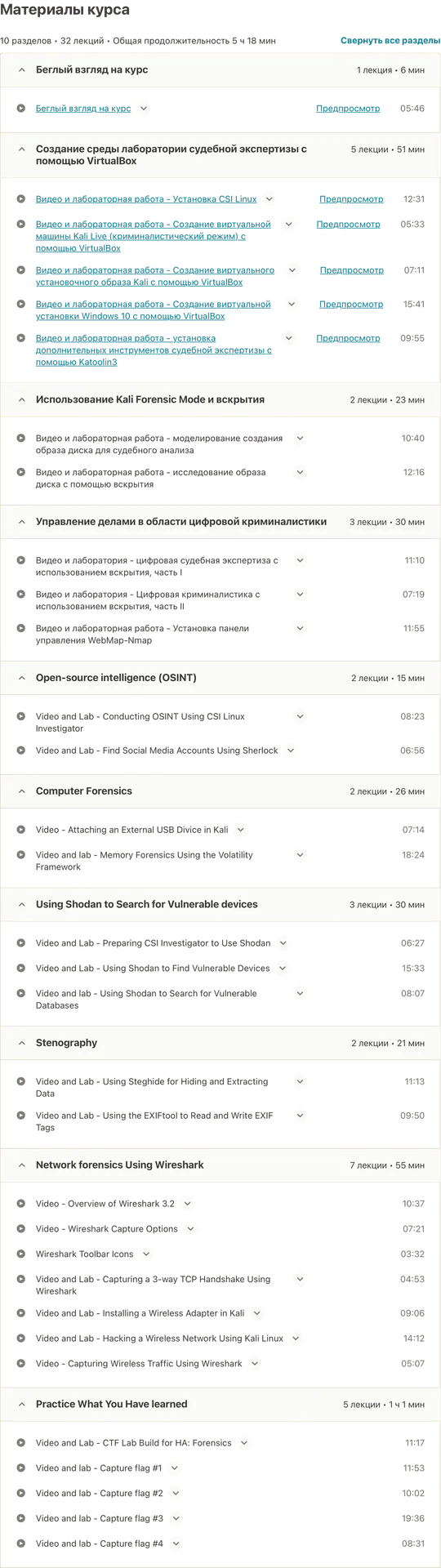 Материалы курса

10 разделов • 32 лекций • Общая продолжительность 5 ч 18 мин

Свернуть все разделы

Беглый взгляд на курс
1 лекция • 6 мин

Беглый взгляд на курс
Предпросмотр
05:46

Создание среды лаборатории судебной экспертизы с помощью VirtualBox
5 лекции • 51 мин

Видео и лабораторная работа - Установка CSI Linux
Предпросмотр
12:31

Видео и лабораторная работа - Создание виртуальной машины Kali Live (криминалистический режим) с помощью VirtualBox
Предпросмотр
05:33

Видео и лабораторная работа - Создание виртуального установочного образа Kali с помощью VirtualBox
Предпросмотр
07:11

Видео и лабораторная работа - Создание виртуальной установки Windows 10 с помощью VirtualBox
Предпросмотр
15:41

Видео и лабораторная работа - установка дополнительных инструментов судебной экспертизы с помощью Katoolin3
Предпросмотр
09:55

Использование Kali Forensic Mode и вскрытия
2 лекции • 23 мин

Видео и лабораторная работа - моделирование создания образа диска для судебного анализа
10:40

Видео и лабораторная работа - исследование образа диска с помощью вскрытия
12:16

Управление делами в области цифровой криминалистики
3 лекции • 30 мин

Видео и лаборатория - цифровая судебная экспертиза с использованием вскрытия, часть I
11:10

Видео и лаборатория - Цифровая криминалистика с использованием вскрытия, часть II
07:19

Видео и лабораторная работа - Установка панели управления WebMap-Nmap
11:55

Open-source intelligence (OSINT)
2 лекции • 15 мин

Video and Lab - Conducting OSINT Using CSI Linux Investigator
08:23

Video and Lab - Find Social Media Accounts Using Sherlock
06:56

Computer Forensics
2 лекции • 26 мин

Video - Attaching an External USB Divice in Kali
07:14

Video and lab - Memory Forensics Using the Volatility Framework
18:24

Using Shodan to Search for Vulnerable devices
3 лекции • 30 мин

Video and Lab - Preparing CSI Investigator to Use Shodan
06:27

Video and Lab - Using Shodan to Find Vulnerable Devices
15:33

Video and lab - Using Shodan to Search for Vulnerable Databases
08:07

Stenography
2 лекции • 21 мин

Video and Lab - Using Steghide for Hiding and Extracting Data
11:13

Video and Lab - Using the EXIFtool to Read and Write EXIF Tags
09:50

Network forensics Using Wireshark
7 лекции • 55 мин

Video - Overview of Wireshark 3.2
10:37

Video - Wireshark Capture Options
07:21

Wireshark Toolbar Icons
03:32

Video and Lab - Capturing a 3-way TCP Handshake Using Wireshark
04:53

Video and Lab - Installing a Wireless Adapter in Kali
09:06

Video and Lab - Hacking a Wireless Network Using Kali Linux
14:12

Video - Capturing Wireless Traffic Using Wireshark
05:07

Practice What You Have learned
5 лекции • 1 ч 1 мин

Video and Lab - CTF Lab Build for HA: Forensics
11:17

Video and lab - Capture flag #1
11:53

Video and lab - Capture flag #2
10:02

Video and lab - Capture flag #3
19:36

Video and lab - Capture flag #4
08:31